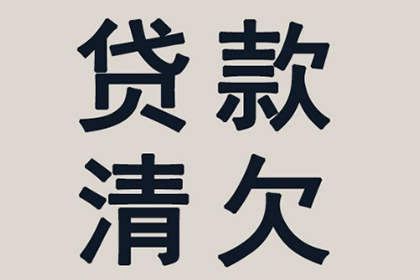 贷款
清欠